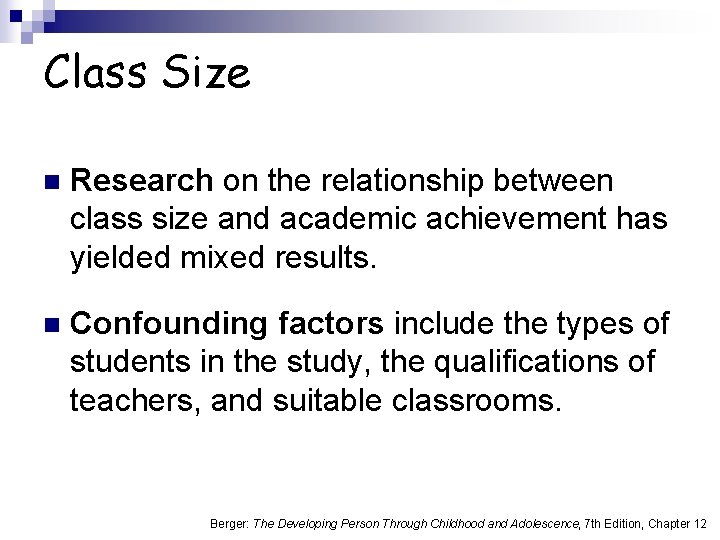 Class Size

Research on the relationship between class size and academic achievement has yielded mixed results.

Confounding factors include the types of students in the study, the qualifications of teachers, and suitable classrooms.

Berger: The Developing Person Through Childhood and Adolescence, 7th Edition, Chapter 12